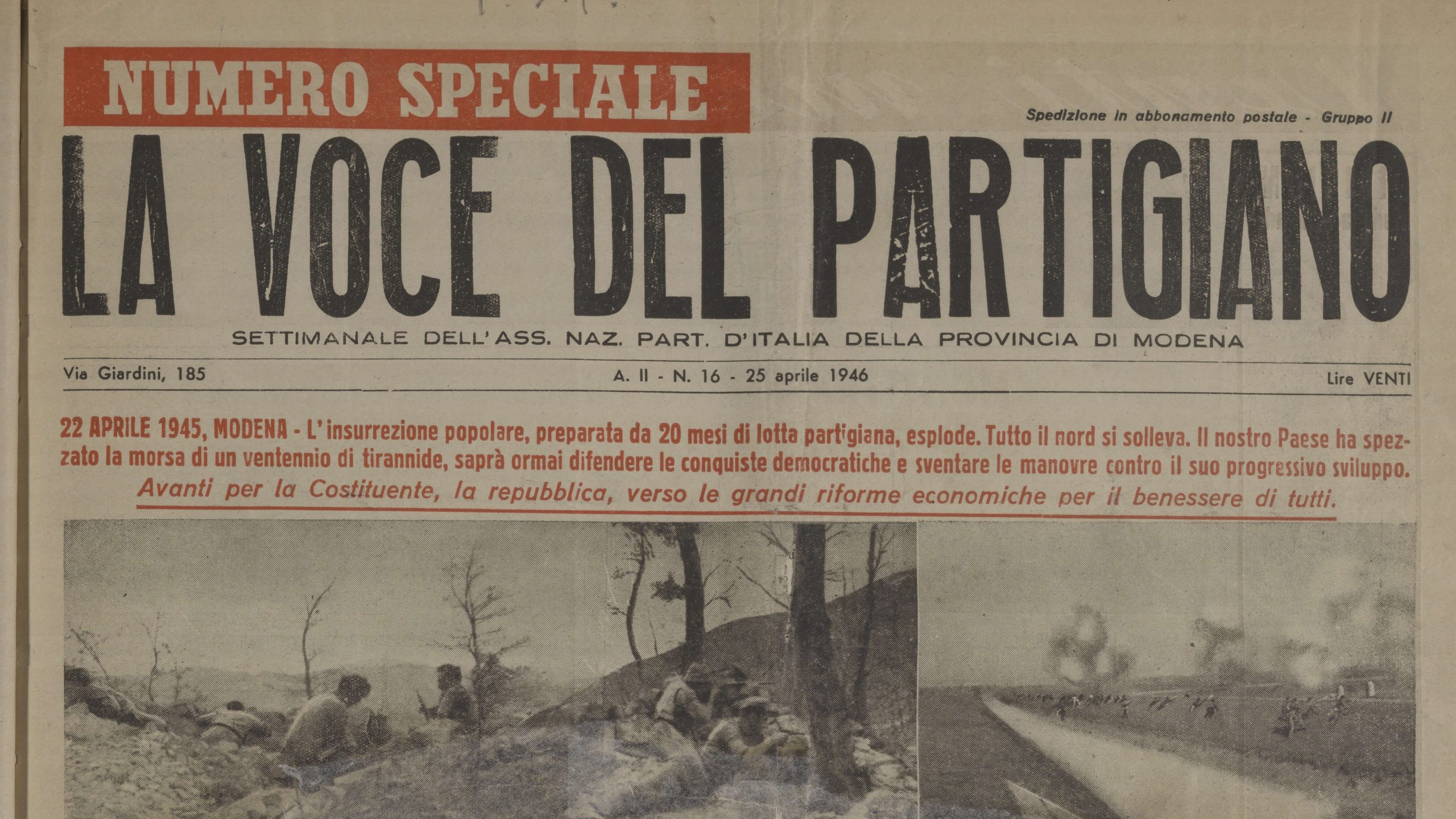 NUMERO SPECIALE

Spedizione in abbonamento postale - Gruppo II

LA VOCE DEL PARTIGIANO

SETTIMANALE DELL'ASS. NAZ. PART. D'ITALIA DELLA PROVINCIA DI MODENA

Via Giardini, 185

A. II - N. 16 - 25 aprile 1946

Lire VENTI

22 APRILE 1945, MODENA - L'insurrezione popolare, preparata da 20 mesi di lotta partigiana, esplode. Tutto il nord si solleva. Il nostro Paese ha spezzato la morsa di un ventennio di tirannide, saprà ormai difendere le conquiste democratiche e sventare le manovre contro il suo progressivo sviluppo.

Avanti per la Costituente, la repubblica, verso le grandi riforme economiche per il benessere di tutti.